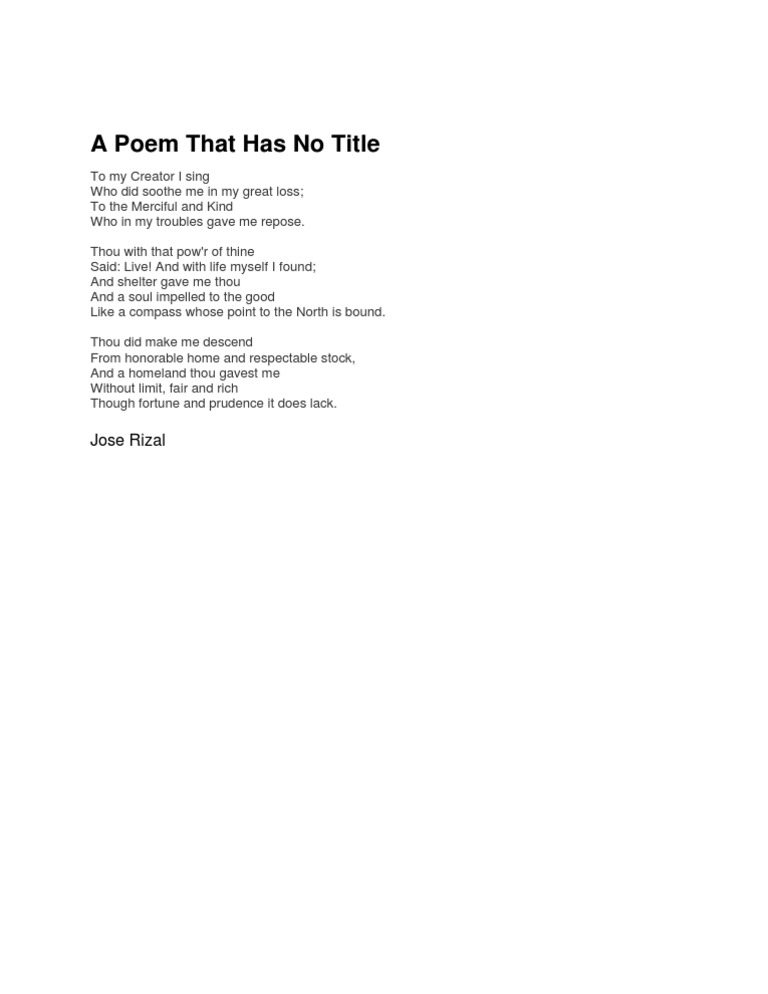 A Poem That Has No Title

To my Creator I sing
Who did soothe me in my great loss;
To the Merciful and Kind
Who in my troubles gave me repose.

Thou with that pow'r of thine
Said: Live! And with life myself I found;
And shelter gave me thou
And a soul impelled to the good
Like a compass whose point to the North is bound.

Thou did make me descend
From honorable home and respectable stock,
And a homeland thou gavest me
Without limit, fair and rich
Though fortune and prudence it does lack.

Jose Rizal